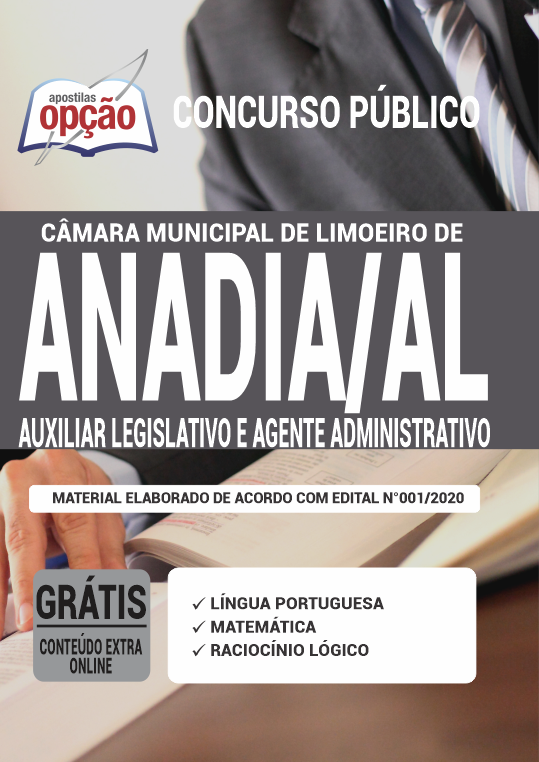 apostilas
opção

CONCURSO PÚBLICO

CÂMARA MUNICIPAL DE LIMOEIRO DE

ANADIA/AL

AUXILIAR LEGISLATIVO E AGENTE ADMINISTRATIVO

MATERIAL ELABORADO DE ACORDO COM EDITAL N°001/2020

GRÁTIS
CONTEÚDO EXTRA ONLINE

✓ LÍNGUA PORTUGUESA
✓ MATEMÁTICA
✓ RACIOCÍNIO LÓGICO